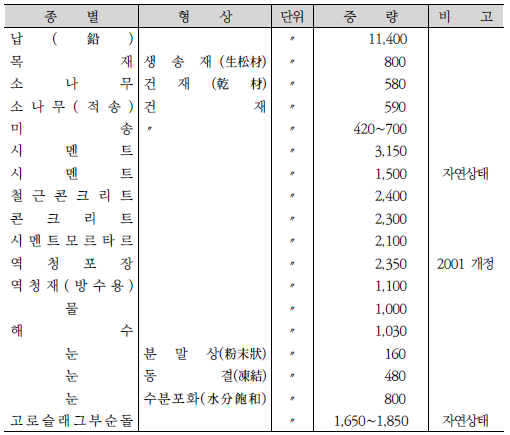 | 종 별 | 형 상 | 단위 | 중 량 | 비 고 |
|---|---|---|---|---|
| 납 ( 鉛 ) | | 〃 | 11,400 | |
| 목 재 | 생 송 재 (生松材) | 〃 | 800 | |
| 소 나 무 | 건 재 (乾 材) | 〃 | 580 | |
| 소 나 무 ( 적 송 ) | 건 재 | 〃 | 590 | |
| 미 송 | 〃 | 〃 | 420~700 | |
| 시 멘 트 | | 〃 | 3,150 | |
| 시 멘 트 | | 〃 | 1,500 | 자연상태 |
| 철 근 콘 크 리 트 | | 〃 | 2,400 | |
| 콘 크 리 트 | | 〃 | 2,300 | |
| 시 멘 트 모 르 타 르 | | 〃 | 2,100 | |
| 역 청 포 장 | | 〃 | 2,350 | 2001 개정 |
| 역 청 재 ( 방 수 용 ) | | 〃 | 1,100 | |
| 물 | | 〃 | 1,000 | |
| 해 수 | | 〃 | 1,030 | |
| 눈 | 분 말 상(粉末狀) | 〃 | 160 | |
| 눈 | 동 결(凍結) | 〃 | 480 | |
| 눈 | 수분포화(水分飽和) | 〃 | 800 | |
| 고 로 슬 래 그 부 순 돌 | | 〃 | 1,650~1,850 | 자연상태 |